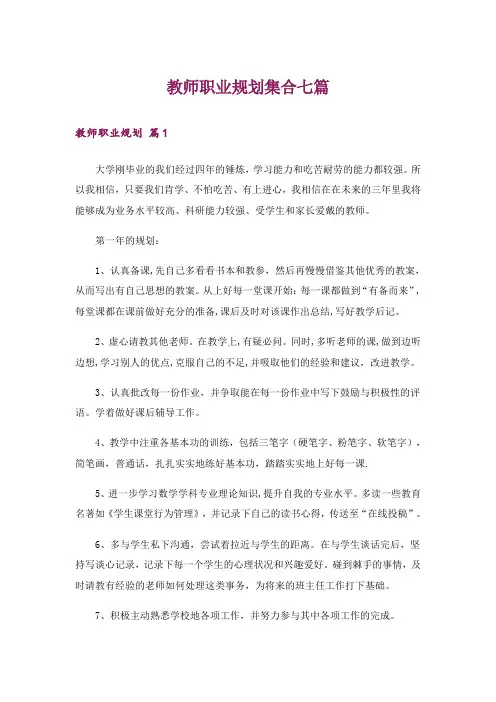 教师职业规划集合七篇

教师职业规划 篇1

大学刚毕业的我们经过四年的锤炼，学习能力和吃苦耐劳的能力都较强。所以我相信，只要我们肯学、不怕吃苦、有上进心，我相信在在未来的三年里我将能够成为业务水平较高、科研能力较强、受学生和家长爱戴的教师。

第一年的规划：

1、认真备课，先自己多看看书本和教参，然后再慢慢借鉴其他优秀的教案，从而写出有自己思想的教案。从上好每一堂课开始：每一课都做到“有备而来”，每堂课都在课前做好充分的准备，课后及时对该课作出总结，写好教学后记。

2、虚心请教其他老师。在教学上，有疑必问。同时，多听老师的课，做到边听边想，学习别人的优点，克服自己的不足，并吸取他们的经验和建议，改进教学。

3、认真批改每一份作业，并争取能在每一份作业中写下鼓励与积极性的评语。学着做好课后辅导工作。

4、教学中注重各基本功的训练，包括三笔字（硬笔字、粉笔字、软笔字），简笔画，普通话，扎扎实实地练好基本功，踏踏实实地上好每一课.

5、进一步学习数学学科专业理论知识，提升自我的专业水平。多读一些教育名著如《学生课堂行为管理》，并记录下自己的读书心得，传送至“在线投稿”。

6、多与学生私下沟通，尝试着拉近与学生的距离。在与学生谈话完后，坚持写谈心记录，记录下每一个学生的心理状况和兴趣爱好。碰到棘手的事情，及时请教有经验的老师如何处理这类事务，为将来的班主任工作打下基础。

7、积极主动熟悉学校地各项工作，并努力参与其中各项工作的完成。